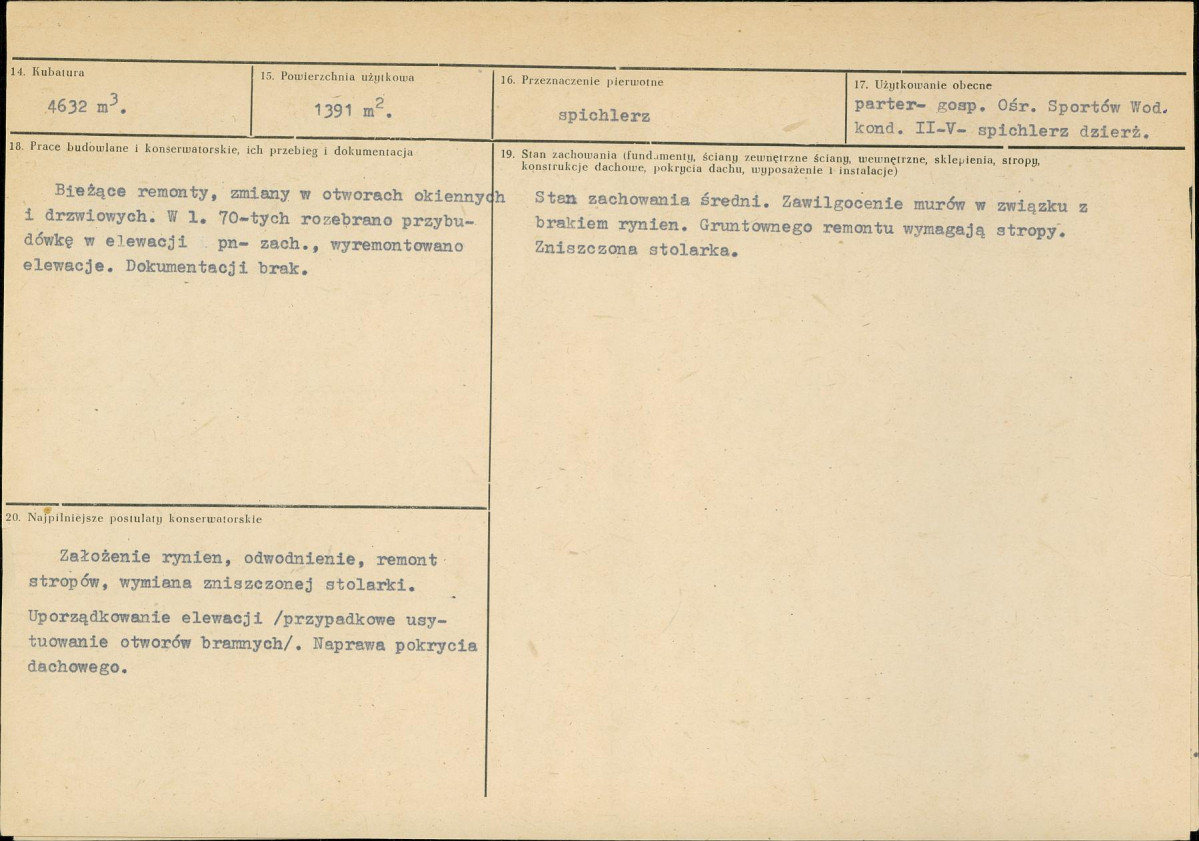 14. Kubatura

4632 $m^3$.

15. Powierzchnia użytkowa

1391 $m^2$.

16. Przeznaczenie pierwotne

spichlerz

17. Użytkowanie obecne

parter- gosp. Ośr. Sportów Wod. kond. II-V- spichlerz dzierż.

18. Prace budowlane i konserwatorskie, ich przebieg i dokumentacja

Bieżące remonty, zmiany w otworach okiennych i drzwiowych. W l. 70-tych rozebrano przybudówkę w elewacji pn- zach., wyremontowano elewacje. Dokumentacji brak.

19. Stan zachowania (fundamenty, ściany zewnętrzne ściany, wewnętrzne, sklepienia, stropy, konstrukcje dachowe, pokrycia dachu, wyposażenie i instalacje)

Stan zachowania średni. Zawilgocenie murów w związku z brakiem rynien. Gruntownego remontu wymagają stropy. Zniszczona stolarka.

20. Najpilniejsze postulaty konserwatorskie

Założenie rynien, odwodnienie, remont stropów, wymiana zniszczonej stolarki.

Uporządkowanie elewacji /przypadkowe usytuowanie otworów bramnych/. Naprawa pokrycia dachowego.